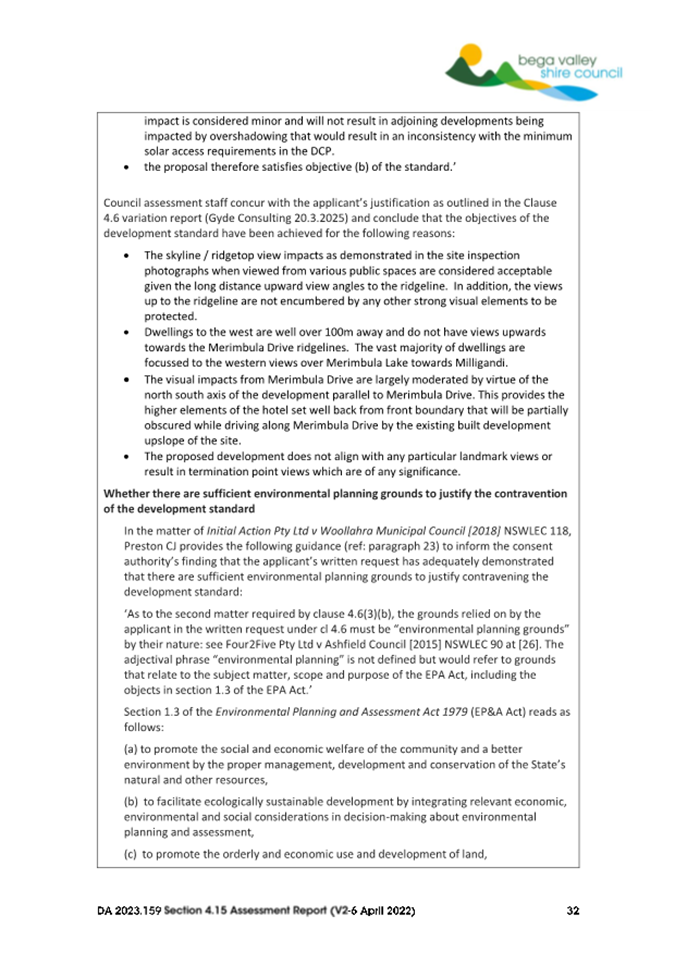 bega valley
shire council

impact is considered minor and will not result in adjoining developments being impacted by overshadowing that would result in an inconsistency with the minimum solar access requirements in the DCP.

• the proposal therefore satisfies objective (b) of the standard.'

Council assessment staff concur with the applicant's justification as outlined in the Clause 4.6 variation report (Gyde Consulting 20.3.2025) and conclude that the objectives of the development standard have been achieved for the following reasons:

• The skyline / ridgetop view impacts as demonstrated in the site inspection photographs when viewed from various public spaces are considered acceptable given the long distance upward view angles to the ridgeline. In addition, the views up to the ridgeline are not encumbered by any other strong visual elements to be protected.
• Dwellings to the west are well over 100m away and do not have views upwards towards the Merimbula Drive ridgelines. The vast majority of dwellings are focussed to the western views over Merimbula Lake towards Milligandi.
• The visual impacts from Merimbula Drive are largely moderated by virtue of the north south axis of the development parallel to Merimbula Drive. This provides the higher elements of the hotel set well back from front boundary that will be partially obscured while driving along Merimbula Drive by the existing built development upslope of the site.
• The proposed development does not align with any particular landmark views or result in termination point views which are of any significance.

Whether there are sufficient environmental planning grounds to justify the contravention of the development standard

In the matter of Initial Action Pty Ltd v Woollahra Municipal Council [2018] NSWLEC 118, Preston CJ provides the following guidance (ref: paragraph 23) to inform the consent authority's finding that the applicant's written request has adequately demonstrated that there are sufficient environmental planning grounds to justify contravening the development standard:

'As to the second matter required by clause 4.6(3)(b), the grounds relied on by the applicant in the written request under cl 4.6 must be "environmental planning grounds" by their nature: see Four2Five Pty Ltd v Ashfield Council [2015] NSWLEC 90 at [26]. The adjectival phrase "environmental planning" is not defined but would refer to grounds that relate to the subject matter, scope and purpose of the EPA Act, including the objects in section 1.3 of the EPA Act.'

Section 1.3 of the Environmental Planning and Assessment Act 1979 (EP&A Act) reads as follows:

(a) to promote the social and economic welfare of the community and a better environment by the proper management, development and conservation of the State's natural and other resources,

(b) to facilitate ecologically sustainable development by integrating relevant economic, environmental and social considerations in decision-making about environmental planning and assessment,

(c) to promote the orderly and economic use and development of land,

DA 2023.159 Section 4.15 Assessment Report (V2-6 April 2022) 32